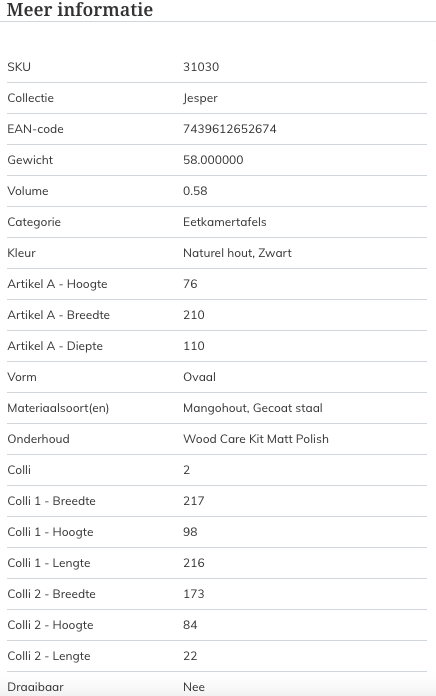 Meer informatie

| | |
|---|---|
| SKU | 31030 |
| Collectie | Jesper |
| EAN-code | 7439612652674 |
| Gewicht | 58.000000 |
| Volume | 0.58 |
| Categorie | Eetkamertafels |
| Kleur | Naturel hout, Zwart |
| Artikel A - Hoogte | 76 |
| Artikel A - Breedte | 210 |
| Artikel A - Diepte | 110 |
| Vorm | Ovaal |
| Materiaalsoort(en) | Mangohout, Gecoat staal |
| Onderhoud | Wood Care Kit Matt Polish |
| Colli | 2 |
| Colli 1 - Breedte | 217 |
| Colli 1 - Hoogte | 98 |
| Colli 1 - Lengte | 216 |
| Colli 2 - Breedte | 173 |
| Colli 2 - Hoogte | 84 |
| Colli 2 - Lengte | 22 |
| Draaibaar | Nee |